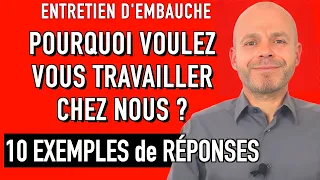 ENTRETIEN D'EMBAUCHE

POURQUOI VOULEZ VOUS TRAVAILLER CHEZ NOUS ?

10 EXEMPLES de RÉPONSES